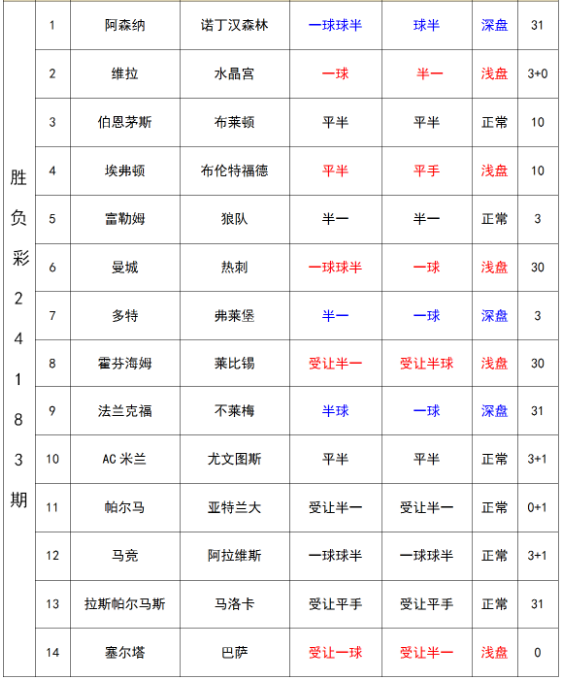 | 胜负彩24183期 | 1 | 阿森纳 | 诺丁汉森林 | 一球球半 | 球半 | 深盘 | 31 |
|---|---|---|---|---|---|---|---|
| | 2 | 维拉 | 水晶宫 | 一球 | 半一 | 浅盘 | 3+0 |
| | 3 | 伯恩茅斯 | 布莱顿 | 平半 | 平半 | 正常 | 10 |
| | 4 | 埃弗顿 | 布伦特福德 | 平半 | 平手 | 浅盘 | 10 |
| | 5 | 富勒姆 | 狼队 | 半一 | 半一 | 正常 | 3 |
| | 6 | 曼城 | 热刺 | 一球球半 | 一球 | 浅盘 | 30 |
| | 7 | 多特 | 弗莱堡 | 半一 | 一球 | 深盘 | 3 |
| | 8 | 霍芬海姆 | 莱比锡 | 受让半一 | 受让半球 | 浅盘 | 30 |
| | 9 | 法兰克福 | 不莱梅 | 半球 | 一球 | 深盘 | 31 |
| | 10 | AC 米兰 | 尤文图斯 | 平半 | 平半 | 正常 | 3+1 |
| | 11 | 帕尔马 | 亚特兰大 | 受让半一 | 受让半一 | 正常 | 0+1 |
| | 12 | 马竞 | 阿拉维斯 | 一球球半 | 一球球半 | 正常 | 3+1 |
| | 13 | 拉斯帕尔马斯 | 马洛卡 | 受让平手 | 受让平手 | 正常 | 31 |
| | 14 | 塞尔塔 | 巴萨 | 受让一球 | 受让半一 | 浅盘 | 0 |